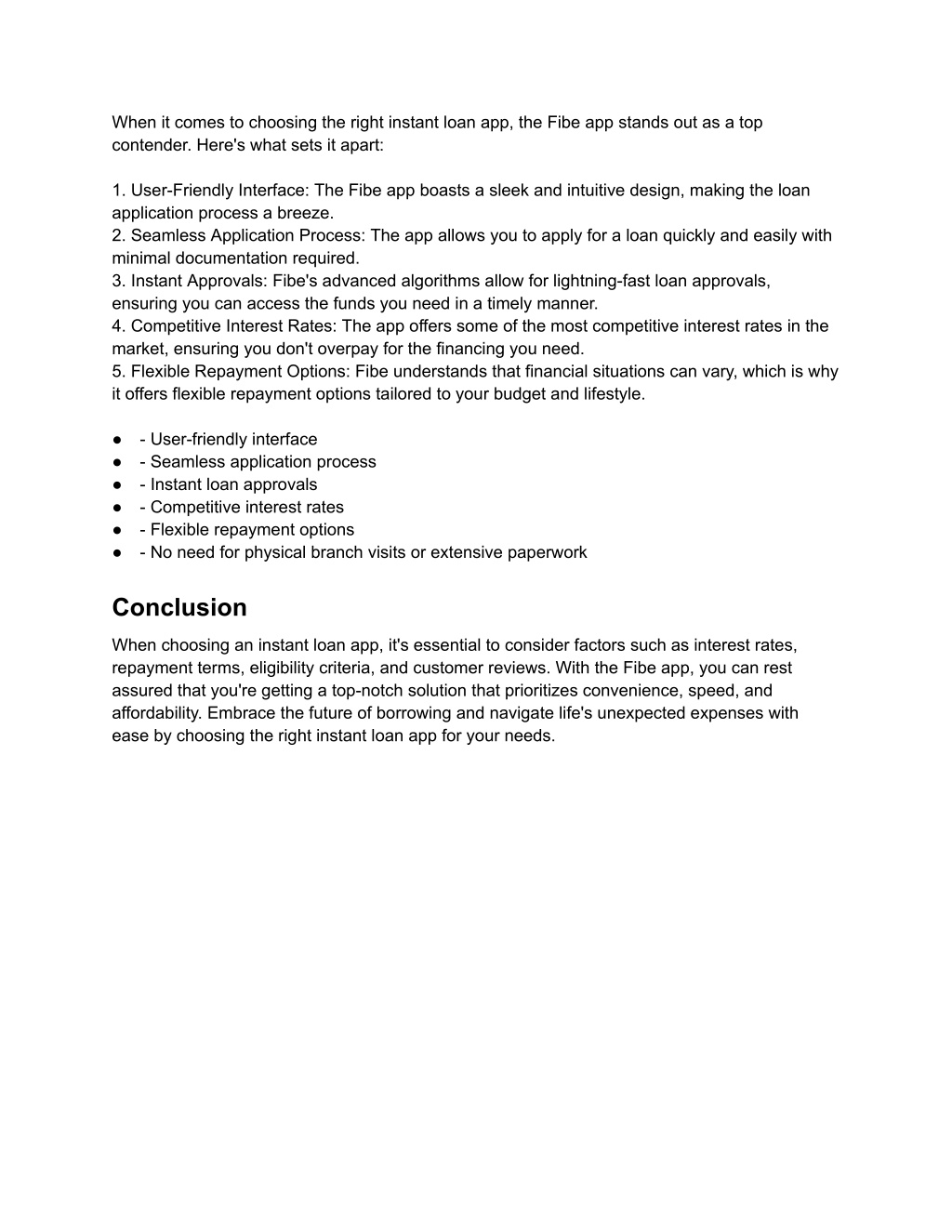 When it comes to choosing the right instant loan app, the Fibe app stands out as a top contender. Here's what sets it apart:

1. User-Friendly Interface: The Fibe app boasts a sleek and intuitive design, making the loan application process a breeze.
2. Seamless Application Process: The app allows you to apply for a loan quickly and easily with minimal documentation required.
3. Instant Approvals: Fibe's advanced algorithms allow for lightning-fast loan approvals, ensuring you can access the funds you need in a timely manner.
4. Competitive Interest Rates: The app offers some of the most competitive interest rates in the market, ensuring you don't overpay for the financing you need.
5. Flexible Repayment Options: Fibe understands that financial situations can vary, which is why it offers flexible repayment options tailored to your budget and lifestyle.

● - User-friendly interface
● - Seamless application process
● - Instant loan approvals
● - Competitive interest rates
● - Flexible repayment options
● - No need for physical branch visits or extensive paperwork

Conclusion

When choosing an instant loan app, it's essential to consider factors such as interest rates, repayment terms, eligibility criteria, and customer reviews. With the Fibe app, you can rest assured that you're getting a top-notch solution that prioritizes convenience, speed, and affordability. Embrace the future of borrowing and navigate life's unexpected expenses with ease by choosing the right instant loan app for your needs.